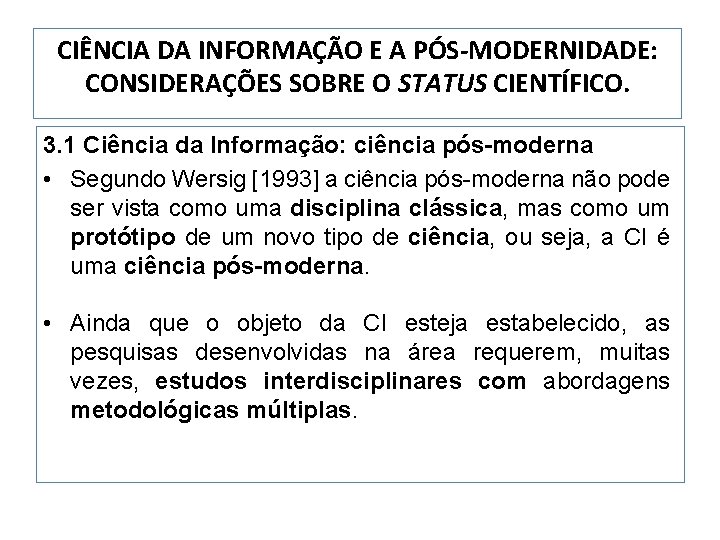 CIÊNCIA DA INFORMAÇÃO E A PÓS-MODERNIDADE: CONSIDERAÇÕES SOBRE O STATUS CIENTÍFICO.

3.1 Ciência da Informação: ciência pós-moderna

• Segundo Wersig [1993] a ciência pós-moderna não pode ser vista como uma disciplina clássica, mas como um protótipo de um novo tipo de ciência, ou seja, a CI é uma ciência pós-moderna.

• Ainda que o objeto da CI esteja estabelecido, as pesquisas desenvolvidas na área requerem, muitas vezes, estudos interdisciplinares com abordagens metodológicas múltiplas.